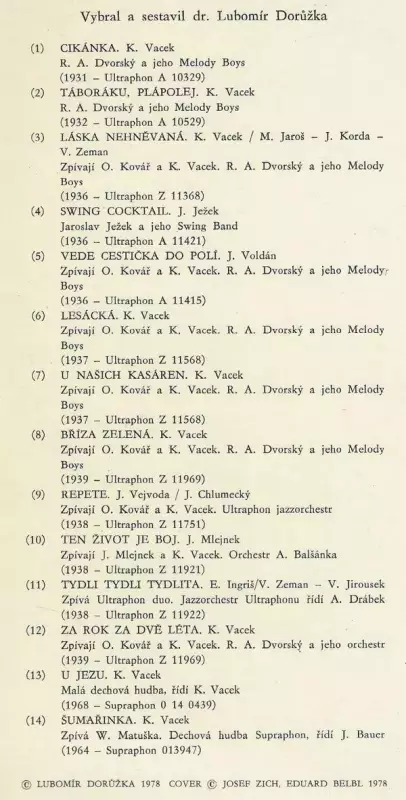 Vybral a sestavil dr. Lubomír Dorůžka

(1) CIKÁNKA. K. Vacek
R. A. Dvorský a jeho Melody Boys
(1931 – Ultraphon A 10329)

(2) TÁBORÁKU, PLÁPOLEJ. K. Vacek
R. A. Dvorský a jeho Melody Boys
(1932 – Ultraphon A 10529)

(3) LÁSKA NEHNĚVANÁ. K. Vacek / M. Jaroš – J. Korda – V. Zeman
Zpívají O. Kovář a K. Vacek. R. A. Dvorský a jeho Melody Boys
(1936 – Ultraphon Z 11368)

(4) SWING COCKTAIL. J. Ježek
Jaroslav Ježek a jeho Swing Band
(1936 – Ultraphon A 11421)

(5) VEDE CESTIČKA DO POLÍ. J. Voldán
Zpívají O. Kovář a K. Vacek. R. A. Dvorský a jeho Melody Boys
(1936 – Ultraphon A 11415)

(6) LESÁCKÁ. K. Vacek
Zpívají O. Kovář a K. Vacek. R. A. Dvorský a jeho Melody Boys
(1937 – Ultraphon Z 11568)

(7) U NAŠICH KASÁREN. K. Vacek
Zpívají O. Kovář a K. Vacek. R. A. Dvorský a jeho Melody Boys
(1937 – Ultraphon Z 11568)

(8) BŘÍZA ZELENÁ. K. Vacek
Zpívají O. Kovář a K. Vacek. R. A. Dvorský a jeho Melody Boys
(1939 – Ultraphon Z 11969)

(9) REPETE. J. Vejvoda / J. Chlumecký
Zpívají O. Kovář a K. Vacek. Ultraphon jazzorchestr
(1938 – Ultraphon Z 11751)

(10) TEN ŽIVOT JE BOJ. J. Mlejnek
Zpívají J. Mlejnek a K. Vacek. Orchestr A. Balšánka
(1938 – Ultraphon Z 11921)

(11) TYDLI TYDLI TYDLITA. E. Ingriš/V. Zeman – V. Jirousek
Zpívá Ultraphon duo. Jazzorchestr Ultraphonu řídí A. Drábek
(1938 – Ultraphon Z 11922)

(12) ZA ROK ZA DVĚ LÉTA. K. Vacek
Zpívají O. Kovář a K. Vacek. R. A. Dvorský a jeho orchestr
(1939 – Ultraphon Z 11969)

(13) U JEZU. K. Vacek
Malá dechová hudba, řídí K. Vacek
(1968 – Supraphon 0 14 0439)

(14) ŠUMAŘINKA. K. Vacek
Zpívá W. Matuška. Dechová hudba Supraphon, řídí J. Bauer
(1964 – Supraphon 013947)

© LUBOMÍR DORŮŽKA 1978 COVER © JOSEF ZICH, EDUARD BELBL 1978